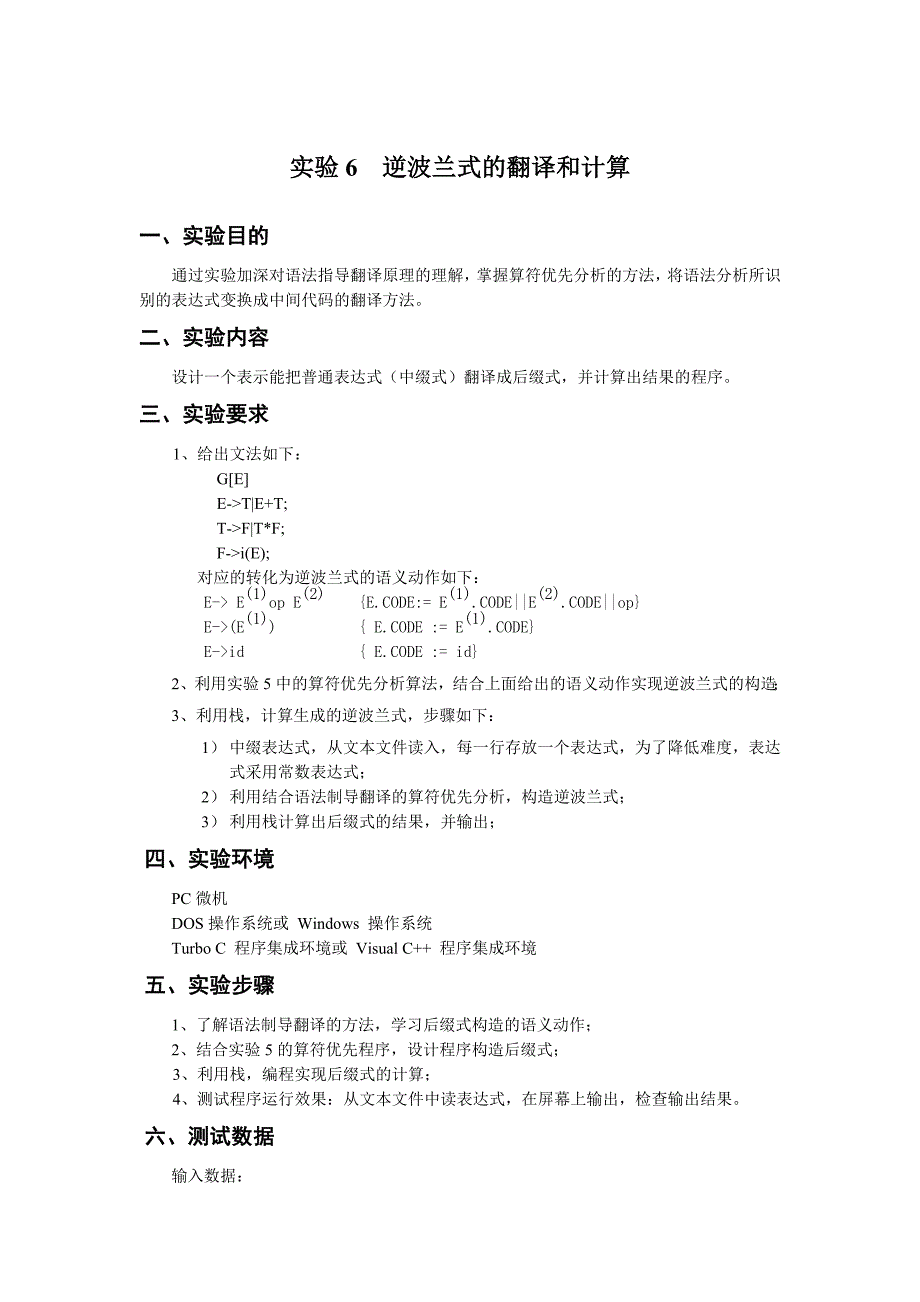 实验 6　逆波兰式的翻译和计算

一、实验目的

通过实验加深对语法指导翻译原理的理解，掌握算符优先分析的方法，将语法分析所识别的表达式变换成中间代码的翻译方法。

二、实验内容

设计一个表示能把普通表达式（中缀式）翻译成后缀式，并计算出结果的程序。

三、实验要求

1、给出文法如下：
G[E]
E->T|E+T;
T->F|T*F;
F->i(E);
对应的转化为逆波兰式的语义动作如下：
E-> $E^{(1)}$op $E^{(2)}$　　{E.CODE:= $E^{(1)}$.CODE||$E^{(2)}$.CODE||op}
E->($E^{(1)}$)　　{ E.CODE := $E^{(1)}$.CODE}
E->id　　{ E.CODE := id}

2、利用实验 5 中的算符优先分析算法，结合上面给出的语义动作实现逆波兰式的构造；

3、利用栈，计算生成的逆波兰式，步骤如下：
1） 中缀表达式，从文本文件读入，每一行存放一个表达式，为了降低难度，表达式采用常数表达式；
2） 利用结合语法制导翻译的算符优先分析，构造逆波兰式；
3） 利用栈计算出后缀式的结果，并输出；

四、实验环境

PC 微机
DOS 操作系统或 Windows 操作系统
Turbo C 程序集成环境或 Visual C++ 程序集成环境

五、实验步骤

1、了解语法制导翻译的方法，学习后缀式构造的语义动作；
2、结合实验 5 的算符优先程序，设计程序构造后缀式；
3、利用栈，编程实现后缀式的计算；
4、测试程序运行效果：从文本文件中读表达式，在屏幕上输出，检查输出结果。

六、测试数据

输入数据：